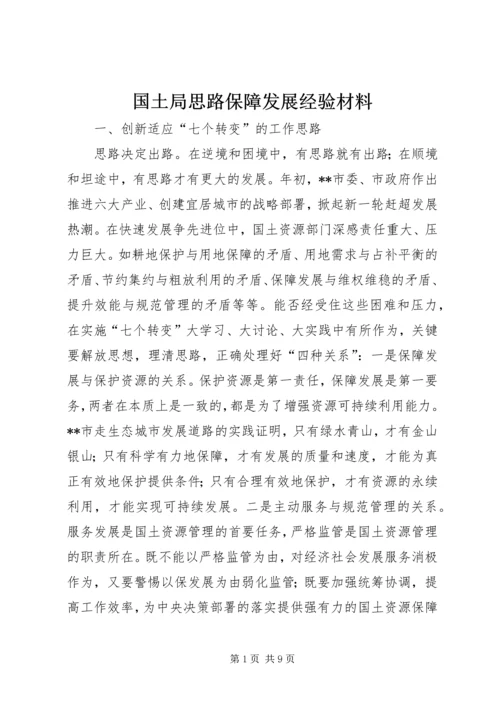 国土局思路保障发展经验材料

一、创新适应“七个转变”的工作思路

思路决定出路。在逆境和困境中，有思路就有出路；在顺境和坦途中，有思路才有更大的发展。年初，**市委、市政府作出推进六大产业、创建宜居城市的战略部署，掀起新一轮赶超发展热潮。在快速发展争先进位中，国土资源部门深感责任重大、压力巨大。如耕地保护与用地保障的矛盾、用地需求与占补平衡的矛盾、节约集约与粗放利用的矛盾、保障发展与维权维稳的矛盾、提升效能与规范管理的矛盾等等。能否经受住这些困难和压力，在实施“七个转变”大学习、大讨论、大实践中有所作为，关键要解放思想，理清思路，正确处理好“四种关系”：一是保障发展与保护资源的关系。保护资源是第一责任，保障发展是第一要务，两者在本质上是一致的，都是为了增强资源可持续利用能力。**市走生态城市发展道路的实践证明，只有绿水青山，才有金山银山；只有科学有力地保障，才有发展的质量和速度，才能为真正有效地保护提供条件；只有合理有效地保护，才有资源的永续利用，才能实现可持续发展。二是主动服务与规范管理的关系。服务发展是国土资源管理的首要任务，严格监管是国土资源管理的职责所在。既不能以严格监管为由，对经济社会发展服务消极作为，又要警惕以保发展为由弱化监管；既要加强统筹协调，提高工作效率，为中央决策部署的落实提供强有力的国土资源保障

第1页 共9页